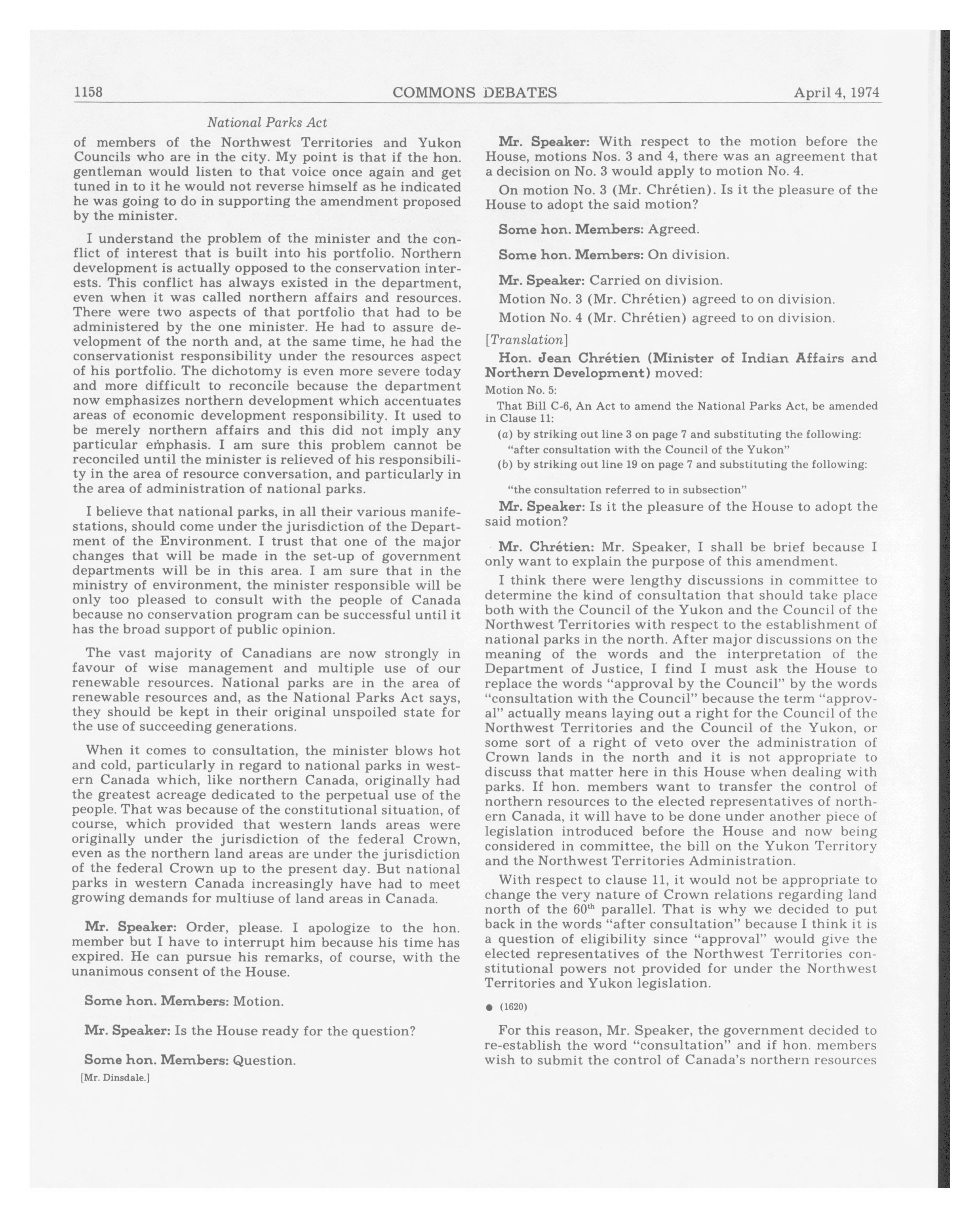 1158 COMMONS DEBATES April 4, 1974

National Parks Act

of members of the Northwest Territories and Yukon Councils who are in the city. My point is that if the hon. gentleman would listen to that voice once again and get tuned in to it he would not reverse himself as he indicated he was going to do in supporting the amendment proposed by the minister.

I understand the problem of the minister and the conflict of interest that is built into his portfolio. Northern development is actually opposed to the conservation interests. This conflict has always existed in the department, even when it was called northern affairs and resources. There were two aspects of that portfolio that had to be administered by the one minister. He had to assure development of the north and, at the same time, he had the conservationist responsibility under the resources aspect of his portfolio. The dichotomy is even more severe today and more difficult to reconcile because the department now emphasizes northern development which accentuates areas of economic development responsibility. It used to be merely northern affairs and this did not imply any particular emphasis. I am sure this problem cannot be reconciled until the minister is relieved of his responsibility in the area of resource conversation, and particularly in the area of administration of national parks.

I believe that national parks, in all their various manifestations, should come under the jurisdiction of the Department of the Environment. I trust that one of the major changes that will be made in the set-up of government departments will be in this area. I am sure that in the ministry of environment, the minister responsible will be only too pleased to consult with the people of Canada because no conservation program can be successful until it has the broad support of public opinion.

The vast majority of Canadians are now strongly in favour of wise management and multiple use of our renewable resources. National parks are in the area of renewable resources and, as the National Parks Act says, they should be kept in their original unspoiled state for the use of succeeding generations.

When it comes to consultation, the minister blows hot and cold, particularly in regard to national parks in western Canada which, like northern Canada, originally had the greatest acreage dedicated to the perpetual use of the people. That was because of the constitutional situation, of course, which provided that western lands areas were originally under the jurisdiction of the federal Crown, even as the northern land areas are under the jurisdiction of the federal Crown up to the present day. But national parks in western Canada increasingly have had to meet growing demands for multiuse of land areas in Canada.

Mr. Speaker: Order, please. I apologize to the hon. member but I have to interrupt him because his time has expired. He can pursue his remarks, of course, with the unanimous consent of the House.

Some hon. Members: Motion.

Mr. Speaker: Is the House ready for the question?

Some hon. Members: Question.

[Mr. Dinsdale.]

Mr. Speaker: With respect to the motion before the House, motions Nos. 3 and 4, there was an agreement that a decision on No. 3 would apply to motion No. 4.

On motion No. 3 (Mr. Chrétien). Is it the pleasure of the House to adopt the said motion?

Some hon. Members: Agreed.

Some hon. Members: On division.

Mr. Speaker: Carried on division.

Motion No. 3 (Mr. Chrétien) agreed to on division.

Motion No. 4 (Mr. Chrétien) agreed to on division.

[Translation]

Hon. Jean Chrétien (Minister of Indian Affairs and Northern Development) moved:

Motion No. 5:

That Bill C-6, An Act to amend the National Parks Act, be amended in Clause 11:

(a) by striking out line 3 on page 7 and substituting the following:

"after consultation with the Council of the Yukon"

(b) by striking out line 19 on page 7 and substituting the following:

"the consultation referred to in subsection"

Mr. Speaker: Is it the pleasure of the House to adopt the said motion?

Mr. Chrétien: Mr. Speaker, I shall be brief because I only want to explain the purpose of this amendment.

I think there were lengthy discussions in committee to determine the kind of consultation that should take place both with the Council of the Yukon and the Council of the Northwest Territories with respect to the establishment of national parks in the north. After major discussions on the meaning of the words and the interpretation of the Department of Justice, I find I must ask the House to replace the words "approval by the Council" by the words "consultation with the Council" because the term "approval" actually means laying out a right for the Council of the Northwest Territories and the Council of the Yukon, or some sort of a right of veto over the administration of Crown lands in the north and it is not appropriate to discuss that matter here in this House when dealing with parks. If hon. members want to transfer the control of northern resources to the elected representatives of northern Canada, it will have to be done under another piece of legislation introduced before the House and now being considered in committee, the bill on the Yukon Territory and the Northwest Territories Administration.

With respect to clause 11, it would not be appropriate to change the very nature of Crown relations regarding land north of the $60^{th}$ parallel. That is why we decided to put back in the words "after consultation" because I think it is a question of eligibility since "approval" would give the elected representatives of the Northwest Territories constitutional powers not provided for under the Northwest Territories and Yukon legislation.

● (1620)

For this reason, Mr. Speaker, the government decided to re-establish the word "consultation" and if hon. members wish to submit the control of Canada's northern resources